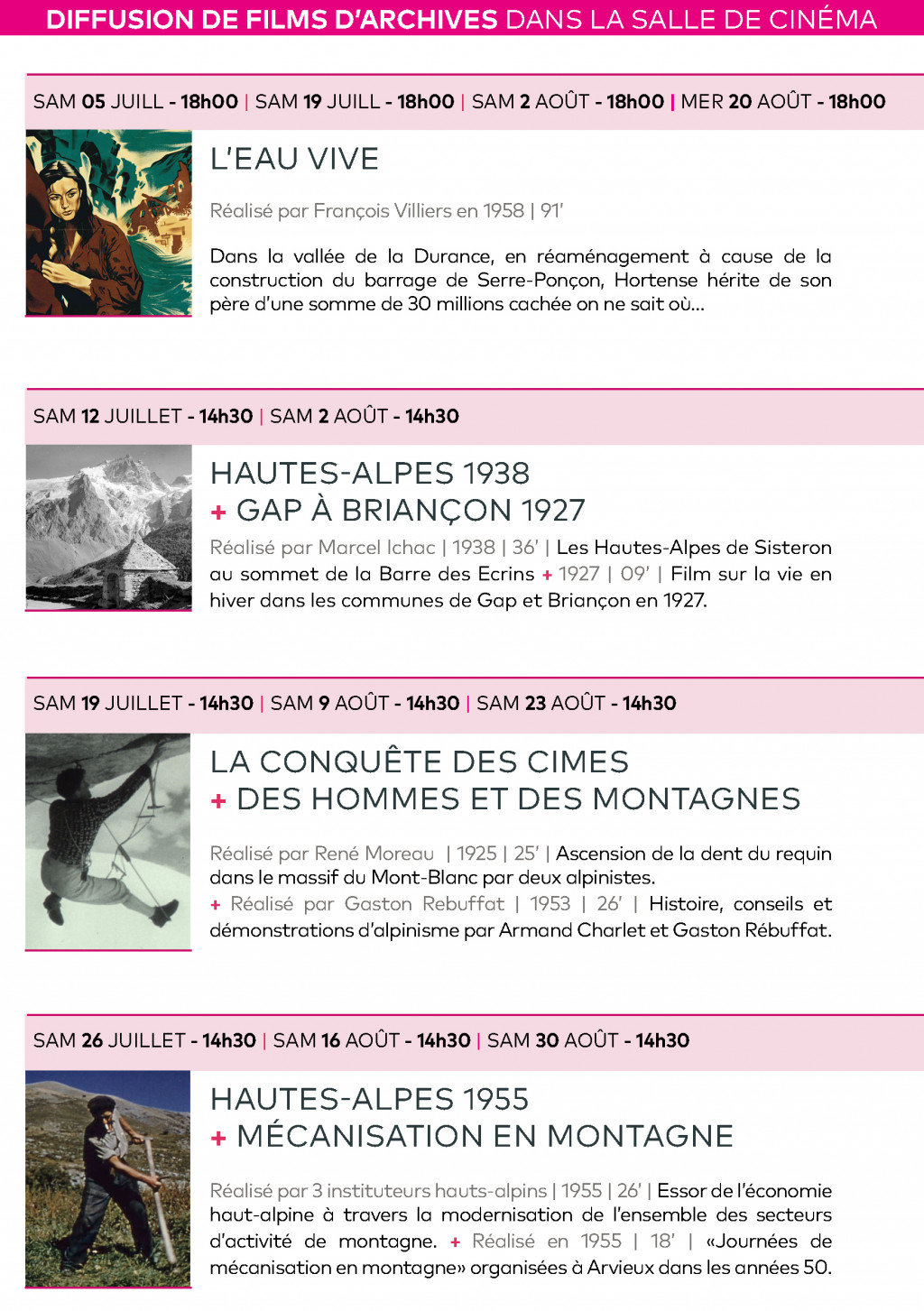 DIFFUSION DE FILMS D'ARCHIVES DANS LA SALLE DE CINÉMA

SAM 05 JUILL - 18h00 | SAM 19 JUILL - 18h00 | SAM 2 AOÛT - 18h00 | MER 20 AOÛT - 18h00

L'EAU VIVE

Réalisé par François Villiers en 1958 | 91'

Dans la vallée de la Durance, en réaménagement à cause de la construction du barrage de Serre-Ponçon, Hortense hérite de son père d'une somme de 30 millions cachée on ne sait où...

SAM 12 JUILLET - 14h30 | SAM 2 AOÛT - 14h30

HAUTES-ALPES 1938
+ GAP À BRIANÇON 1927

Réalisé par Marcel Ichac | 1938 | 36' | Les Hautes-Alpes de Sisteron au sommet de la Barre des Ecrins + 1927 | 09' | Film sur la vie en hiver dans les communes de Gap et Briançon en 1927.

SAM 19 JUILLET - 14h30 | SAM 9 AOÛT - 14h30 | SAM 23 AOÛT - 14h30

LA CONQUÊTE DES CIMES
+ DES HOMMES ET DES MONTAGNES

Réalisé par René Moreau | 1925 | 25' | Ascension de la dent du requin dans le massif du Mont-Blanc par deux alpinistes.
+ Réalisé par Gaston Rebuffat | 1953 | 26' | Histoire, conseils et démonstrations d'alpinisme par Armand Charlet et Gaston Rébuffat.

SAM 26 JUILLET - 14h30 | SAM 16 AOÛT - 14h30 | SAM 30 AOÛT - 14h30

HAUTES-ALPES 1955
+ MÉCANISATION EN MONTAGNE

Réalisé par 3 instituteurs hauts-alpins | 1955 | 26' | Essor de l'économie haut-alpine à travers la modernisation de l'ensemble des secteurs d'activité de montagne. + Réalisé en 1955 | 18' | «Journées de mécanisation en montagne» organisées à Arvieux dans les années 50.